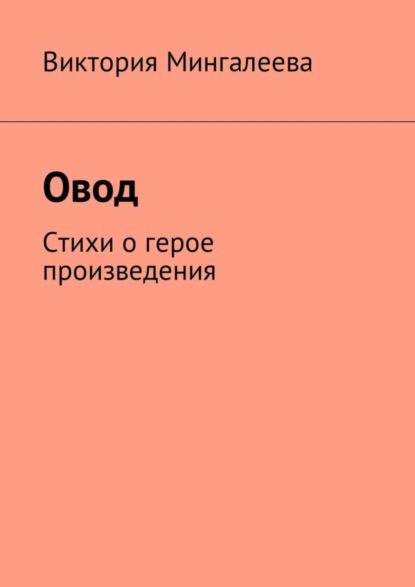 Виктория Мингалеева

Овод

Стихи о герое произведения